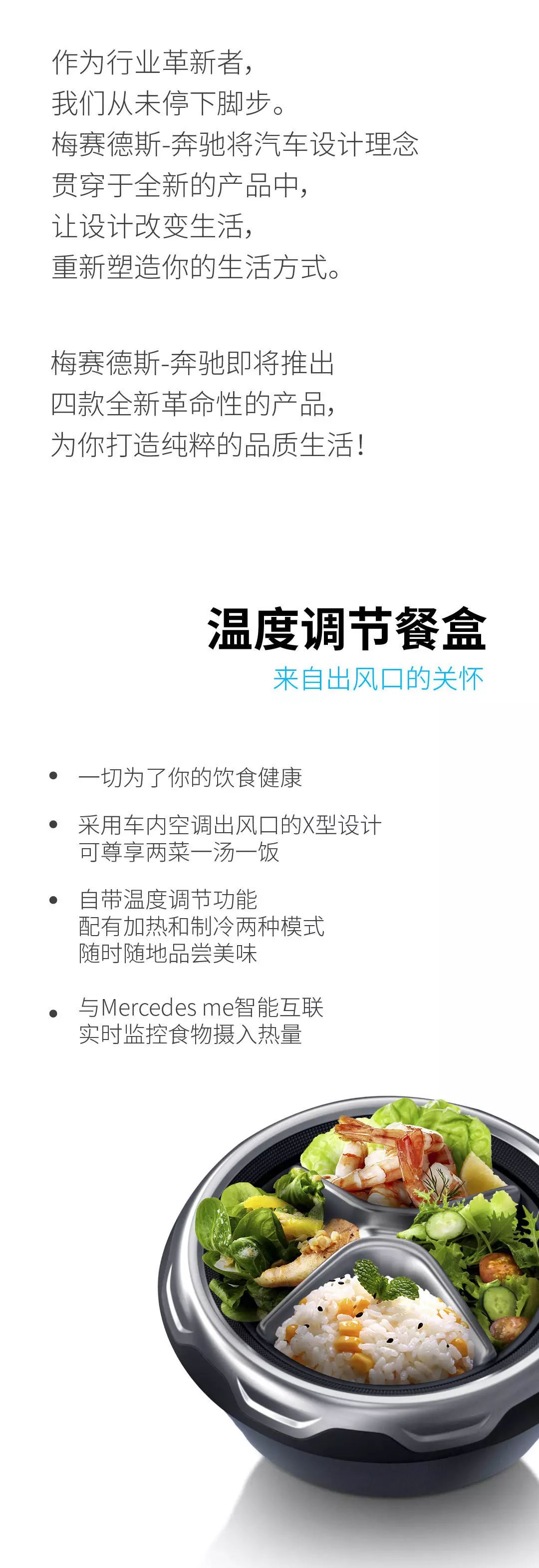 作为行业革新者，
我们从未停下脚步。
梅赛德斯-奔驰将汽车设计理念
贯穿于全新的产品中，
让设计改变生活，
重新塑造你的生活方式。

梅赛德斯-奔驰即将推出
四款全新革命性的产品，
为你打造纯粹的品质生活！

温度调节餐盒
来自出风口的关怀

• 一切为了你的饮食健康

• 采用车内空调出风口的X型设计
可尊享两菜一汤一饭

• 自带温度调节功能
配有加热和制冷两种模式
随时随地品尝美味

• 与Mercedes me智能互联
实时监控食物摄入热量